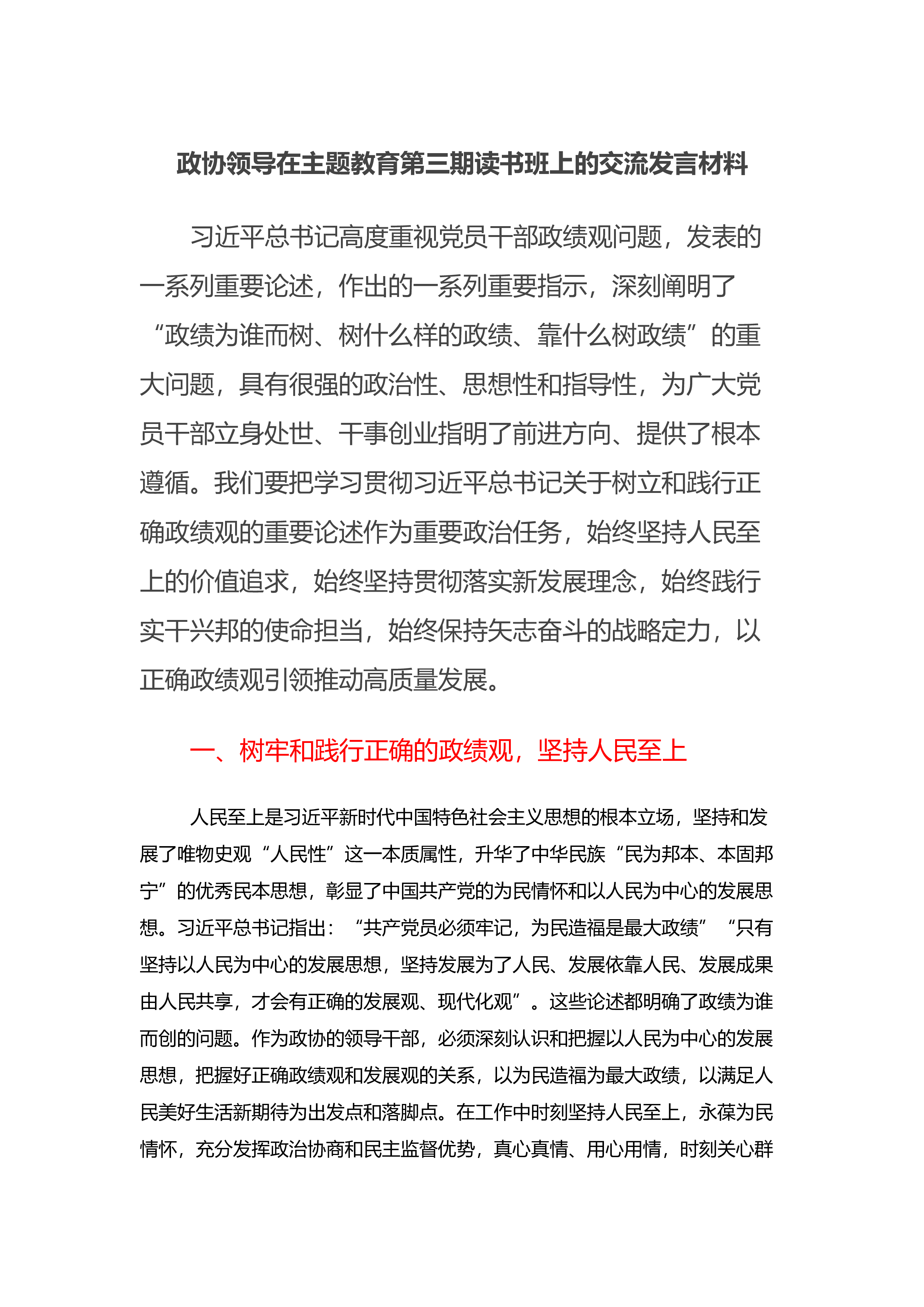 政协领导在主题教育第三期读书班上的交流发言材料

习近平总书记高度重视党员干部政绩观问题，发表的一系列重要论述，作出的一系列重要指示，深刻阐明了“政绩为谁而树、树什么样的政绩、靠什么树政绩”的重大问题，具有很强的政治性、思想性和指导性，为广大党员干部立身处世、干事创业指明了前进方向、提供了根本遵循。我们要把学习贯彻习近平总书记关于树立和践行正确政绩观的重要论述作为重要政治任务，始终坚持人民至上的价值追求，始终坚持贯彻落实新发展理念，始终践行实干兴邦的使命担当，始终保持矢志奋斗的战略定力，以正确政绩观引领推动高质量发展。

一、树牢和践行正确的政绩观，坚持人民至上

人民至上是习近平新时代中国特色社会主义思想的根本立场，坚持和发展了唯物史观“人民性”这一本质属性，升华了中华民族“民为邦本、本固邦宁”的优秀民本思想，彰显了中国共产党的为民情怀和以人民为中心的发展思想。习近平总书记指出：“共产党员必须牢记，为民造福是最大政绩”“只有坚持以人民为中心的发展思想，坚持发展为了人民、发展依靠人民、发展成果由人民共享，才会有正确的发展观、现代化观”。这些论述都明确了政绩为谁而创的问题。作为政协的领导干部，必须深刻认识和把握以人民为中心的发展思想，把握好正确政绩观和发展观的关系，以为民造福为最大政绩，以满足人民美好生活新期待为出发点和落脚点。在工作中时刻坚持人民至上，永葆为民情怀，充分发挥政治协商和民主监督优势，真心真情、用心用情，时刻关心群